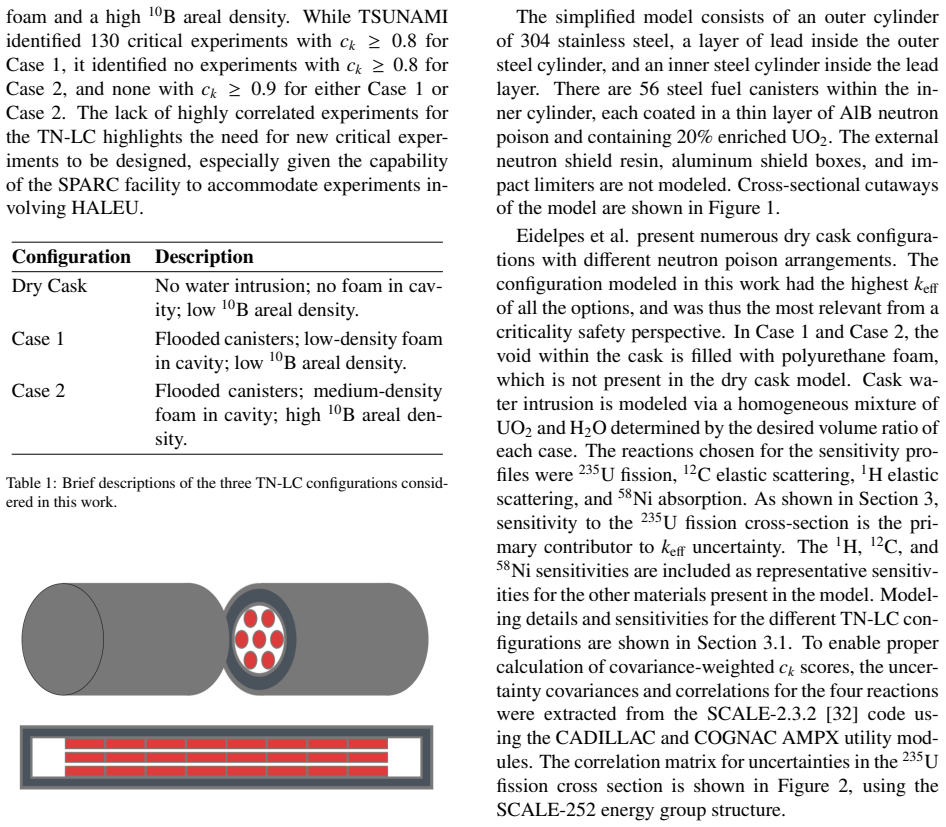 foam and a high $^{10}$B areal density. While TSUNAMI identified 130 critical experiments with $c_k \geq 0.8$ for Case 1, it identified no experiments with $c_k \geq 0.8$ for Case 2, and none with $c_k \geq 0.9$ for either Case 1 or Case 2. The lack of highly correlated experiments for the TN-LC highlights the need for new critical experiments to be designed, especially given the capability of the SPARC facility to accommodate experiments involving HALEU.

| Configuration | Description |
|---|---|
| Dry Cask | No water intrusion; no foam in cavity; low $^{10}$B areal density. |
| Case 1 | Flooded canisters; low-density foam in cavity; low $^{10}$B areal density. |
| Case 2 | Flooded canisters; medium-density foam in cavity; high $^{10}$B areal density. |

Table 1: Brief descriptions of the three TN-LC configurations considered in this work.

The simplified model consists of an outer cylinder of 304 stainless steel, a layer of lead inside the outer steel cylinder, and an inner steel cylinder inside the lead layer. There are 56 steel fuel canisters within the inner cylinder, each coated in a thin layer of AlB neutron poison and containing 20% enriched $UO_2$. The external neutron shield resin, aluminum shield boxes, and impact limiters are not modeled. Cross-sectional cutaways of the model are shown in Figure 1.

Eidelpes et al. present numerous dry cask configurations with different neutron poison arrangements. The configuration modeled in this work had the highest $k_{\text{eff}}$ of all the options, and was thus the most relevant from a criticality safety perspective. In Case 1 and Case 2, the void within the cask is filled with polyurethane foam, which is not present in the dry cask model. Cask water intrusion is modeled via a homogeneous mixture of $UO_2$ and $H_2O$ determined by the desired volume ratio of each case. The reactions chosen for the sensitivity profiles were $^{235}$U fission, $^{12}$C elastic scattering, $^{1}$H elastic scattering, and $^{58}$Ni absorption. As shown in Section 3, sensitivity to the $^{235}$U fission cross-section is the primary contributor to $k_{\text{eff}}$ uncertainty. The $^{1}$H, $^{12}$C, and $^{58}$Ni sensitivities are included as representative sensitivities for the other materials present in the model. Modeling details and sensitivities for the different TN-LC configurations are shown in Section 3.1. To enable proper calculation of covariance-weighted $c_k$ scores, the uncertainty covariances and correlations for the four reactions were extracted from the SCALE-2.3.2 [32] code using the CADILLAC and COGNAC AMPX utility modules. The correlation matrix for uncertainties in the $^{235}$U fission cross section is shown in Figure 2, using the SCALE-252 energy group structure.